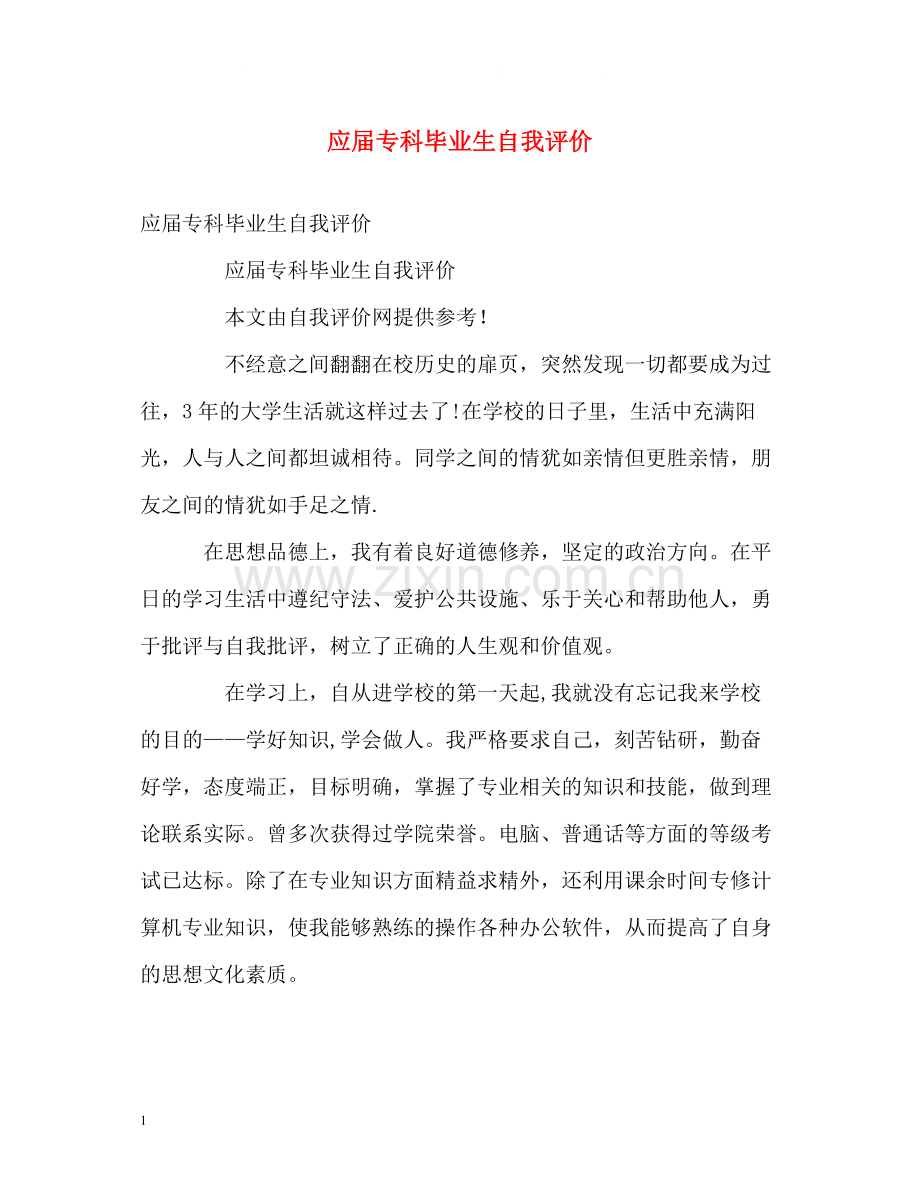 应届专科毕业生自我评价

应届专科毕业生自我评价

应届专科毕业生自我评价

本文由自我评价网提供参考！

不经意之间翻翻在校历史的扉页，突然发现一切都要成为过往，3年的大学生活就这样过去了!在学校的日子里，生活中充满阳光，人与人之间都坦诚相待。同学之间的情犹如亲情但更胜亲情，朋友之间的情犹如手足之情.

在思想品德上，我有着良好道德修养，坚定的政治方向。在平日的学习生活中遵纪守法、爱护公共设施、乐于关心和帮助他人，勇于批评与自我批评，树立了正确的人生观和价值观。

在学习上，自从进学校的第一天起,我就没有忘记我来学校的目的——学好知识,学会做人。我严格要求自己，刻苦钻研，勤奋好学，态度端正，目标明确，掌握了专业相关的知识和技能，做到理论联系实际。曾多次获得过学院荣誉。电脑、普通话等方面的等级考试已达标。除了在专业知识方面精益求精外，还利用课余时间专修计算机专业知识，使我能够熟练的操作各种办公软件，从而提高了自身的思想文化素质。

1

www.zixin.com.cn